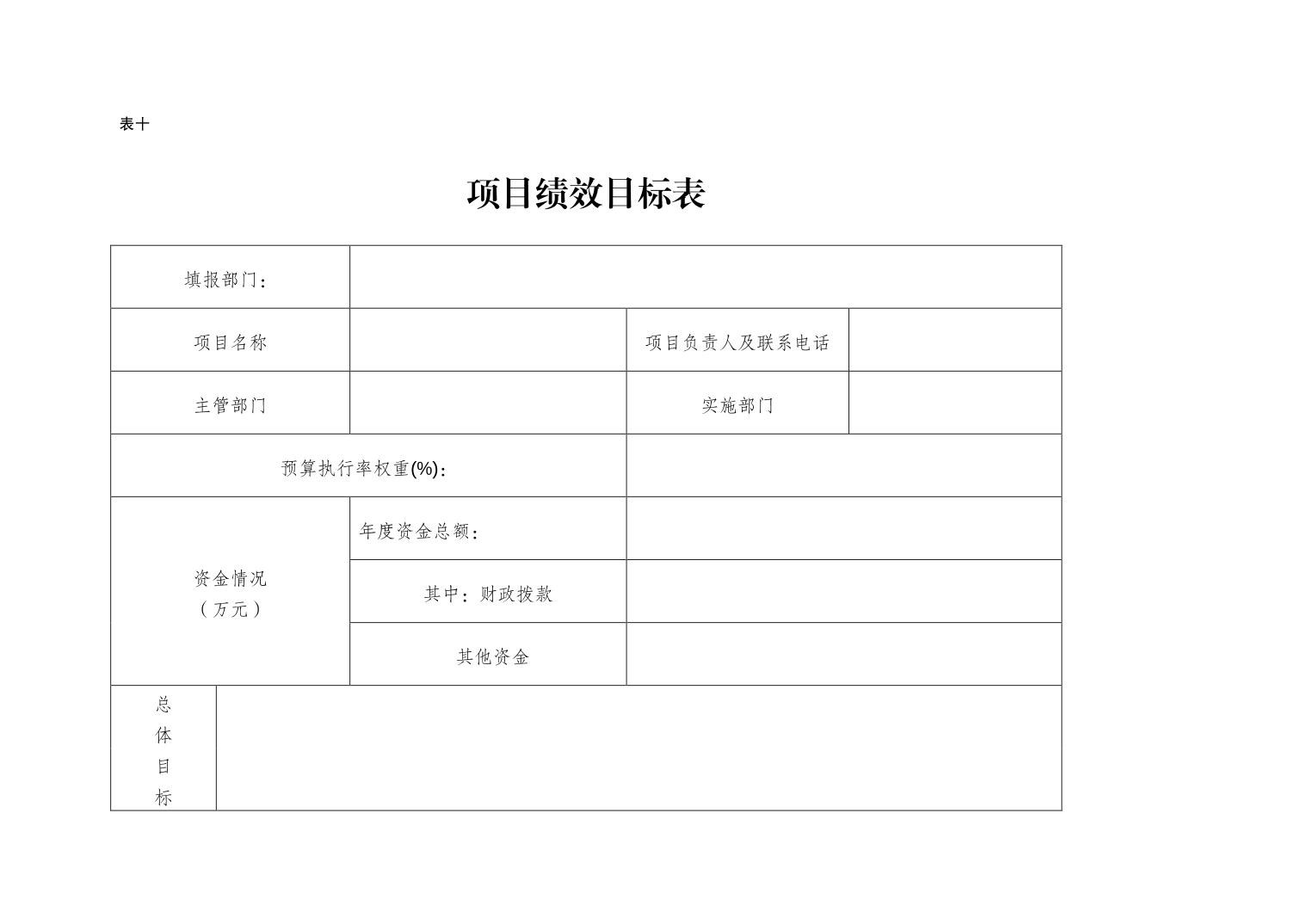 表十

项目绩效目标表

| 填报部门： | | | |
|---|---|---|---|
| 项目名称 | | 项目负责人及联系电话 | |
| 主管部门 | | 实施部门 | |
| 预算执行率权重(%)： | | | |
| 资金情况（万元） | 年度资金总额： | | |
| | 其中：财政拨款 | | |
| | 其他资金 | | |
| 总体目标 | | | |